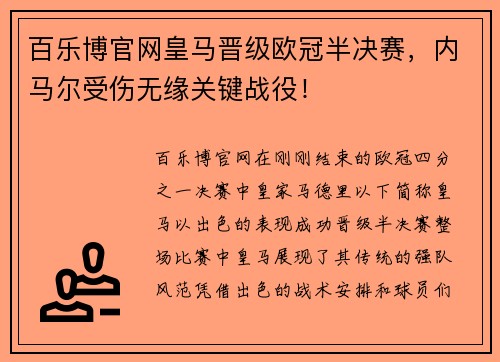 百乐博官网皇马晋级欧冠半决赛，内马尔受伤无缘关键战役！

百乐博官网在刚刚结束的欧冠四分之一决赛中皇家马德里以下简称皇马以出色的表现成功晋级半决赛整场比赛中皇马展现了其传统的强队风范凭借出色的战术安排和球员们